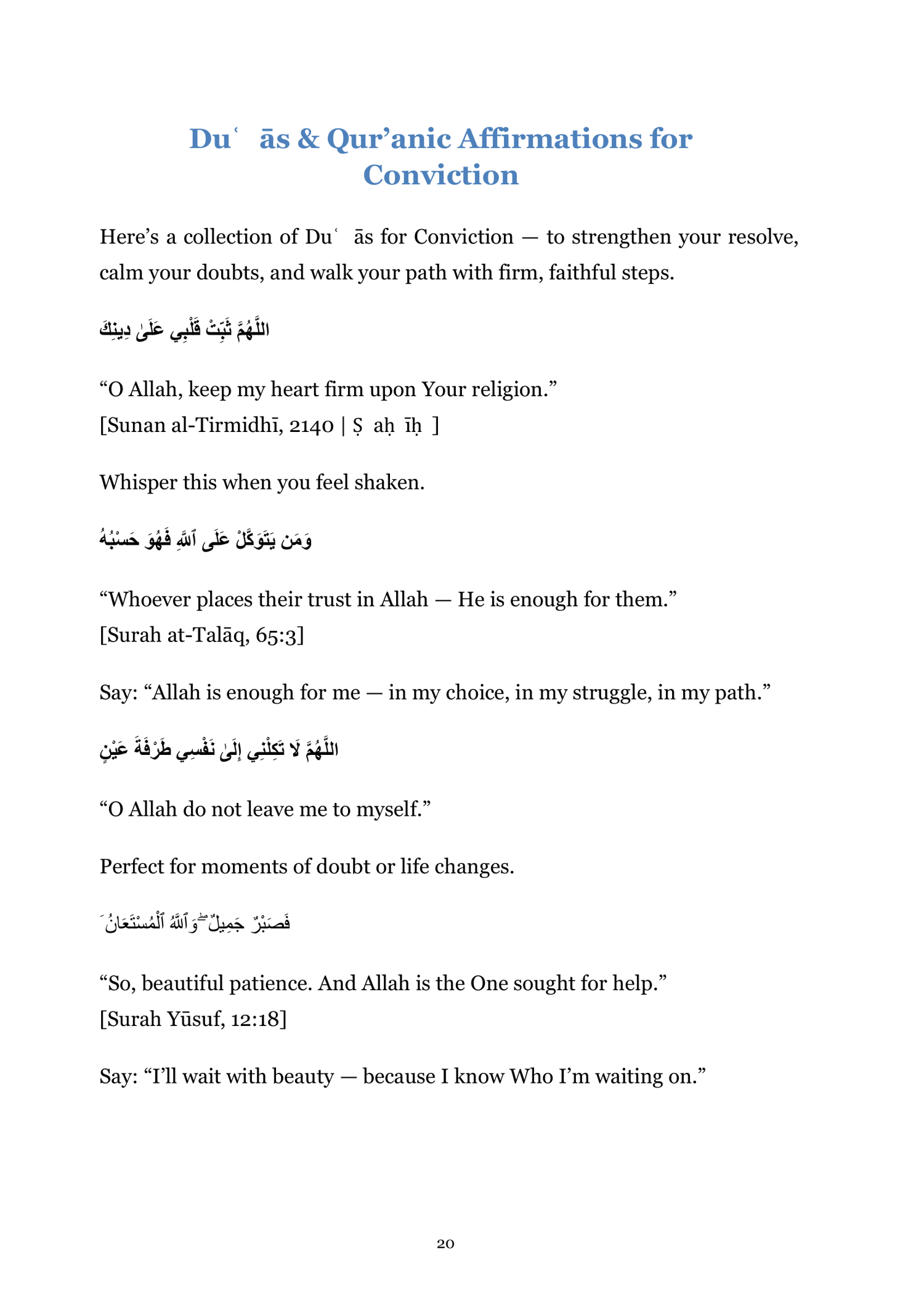 Duʿ ās & Qur’anic Affirmations for Conviction

Here’s a collection of Duʿ ās for Conviction — to strengthen your resolve, calm your doubts, and walk your path with firm, faithful steps.

اللَّهُمَّ ثَبِّتْ قَلْبِي عَلَىٰ دِينِكَ

“O Allah, keep my heart firm upon Your religion.”
[Sunan al-Tirmidhī, 2140 | Ṣ aḥ īḥ ]

Whisper this when you feel shaken.

وَمَن يَتَوَكَّلْ عَلَى ٱللَّهِ فَهُوَ حَسْبُهُ

“Whoever places their trust in Allah — He is enough for them.”
[Surah at-Talāq, 65:3]

Say: “Allah is enough for me — in my choice, in my struggle, in my path.”

اللَّهُمَّ لَا تَكِلْنِي إِلَىٰ نَفْسِي طَرْفَةَ عَيْنٍ

“O Allah do not leave me to myself.”

Perfect for moments of doubt or life changes.

فَصَبْرٌ جَمِيلٌ ۖ وَٱللَّهُ ٱلْمُسْتَعَانُ

“So, beautiful patience. And Allah is the One sought for help.”
[Surah Yūsuf, 12:18]

Say: “I’ll wait with beauty — because I know Who I’m waiting on.”

20